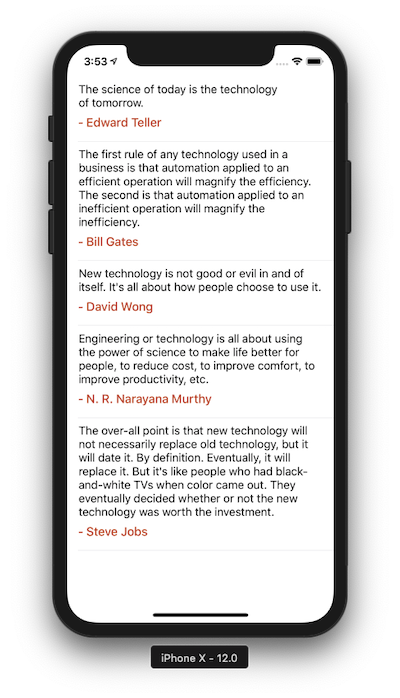 3:53

The science of today is the technology of tomorrow.

- Edward Teller

The first rule of any technology used in a business is that automation applied to an efficient operation will magnify the efficiency. The second is that automation applied to an inefficient operation will magnify the inefficiency.

- Bill Gates

New technology is not good or evil in and of itself. It's all about how people choose to use it.

- David Wong

Engineering or technology is all about using the power of science to make life better for people, to reduce cost, to improve comfort, to improve productivity, etc.

- N. R. Narayana Murthy

The over-all point is that new technology will not necessarily replace old technology, but it will date it. By definition. Eventually, it will replace it. But it's like people who had black-and-white TVs when color came out. They eventually decided whether or not the new technology was worth the investment.

- Steve Jobs

iPhone X - 12.0